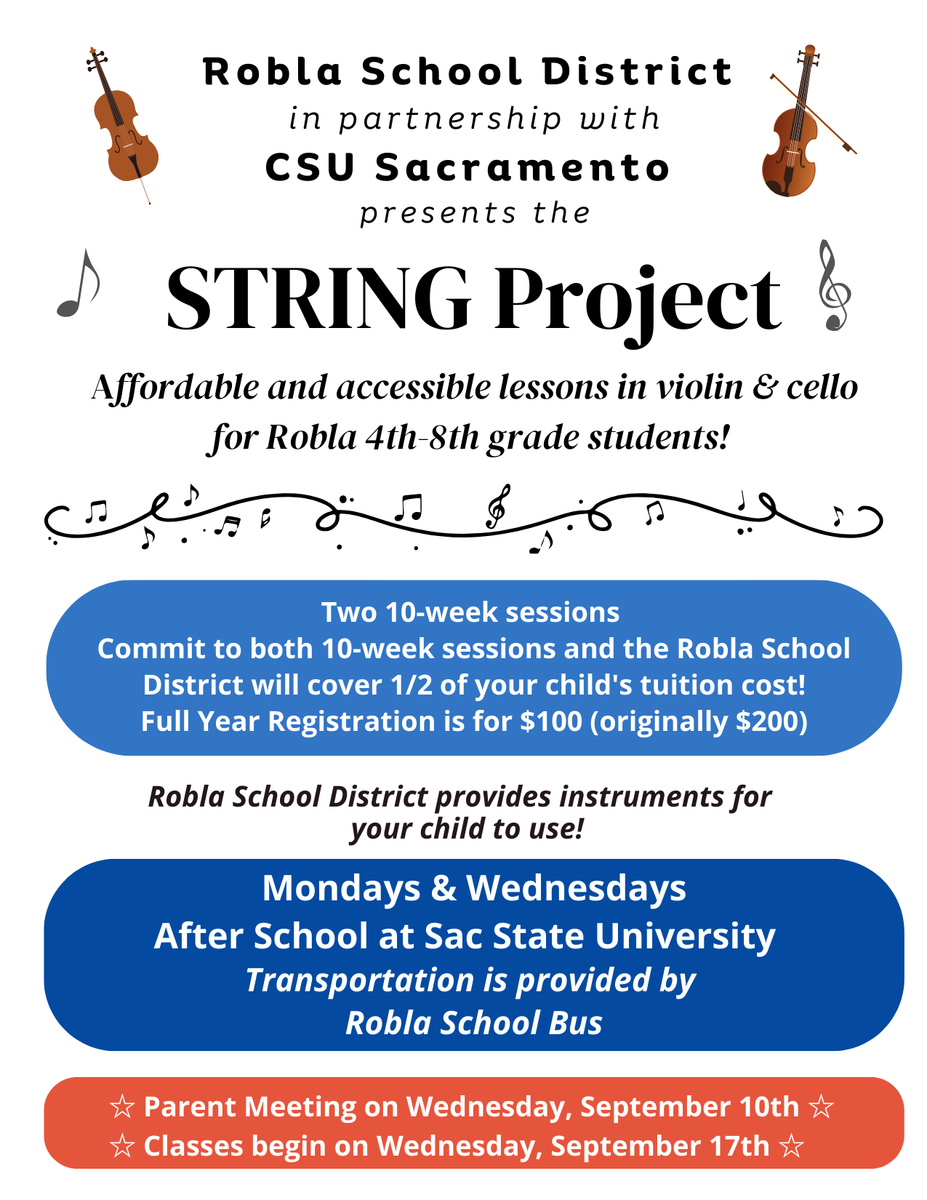 Robla School District
in partnership with
CSU Sacramento
presents the

STRING Project

Affordable and accessible lessons in violin & cello for Robla 4th-8th grade students!

Two 10-week sessions
Commit to both 10-week sessions and the Robla School District will cover 1/2 of your child's tuition cost!
Full Year Registration is for $100 (originally $200)

Robla School District provides instruments for your child to use!

Mondays & Wednesdays
After School at Sac State University
Transportation is provided by Robla School Bus

☆ Parent Meeting on Wednesday, September 10th ☆
☆ Classes begin on Wednesday, September 17th ☆